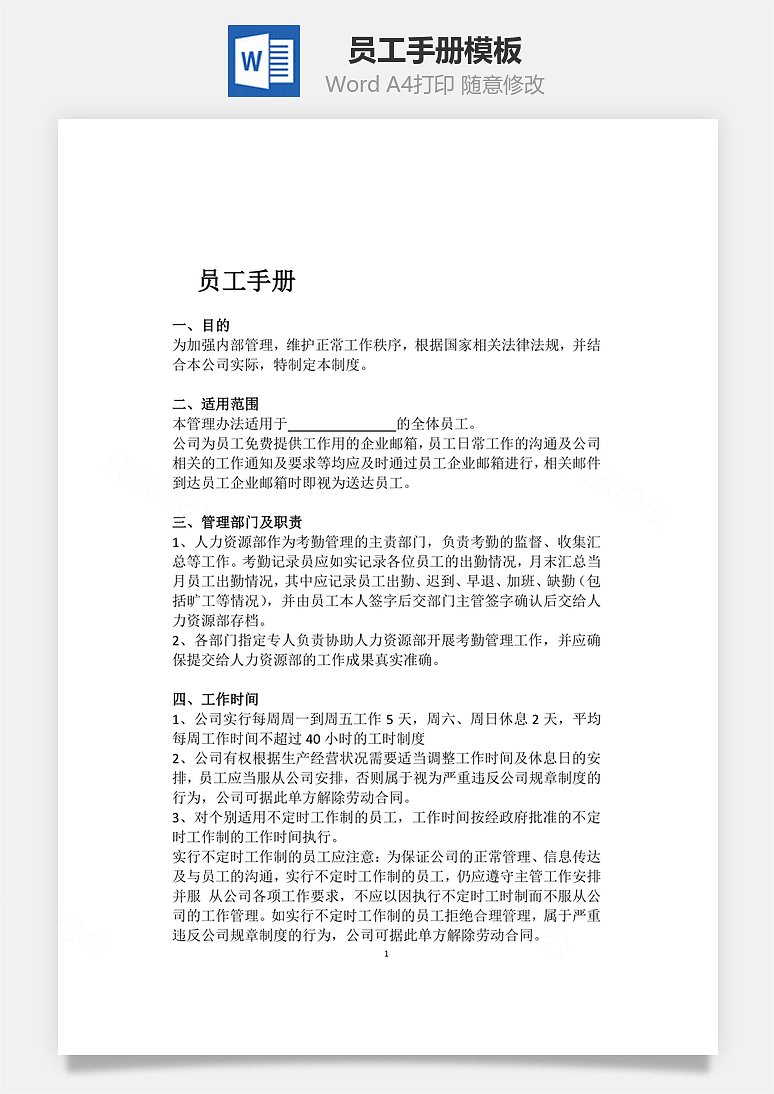 W

员工手册模板
Word A4打印 随意修改

员工手册

一、目的
为加强内部管理，维护正常工作秩序，根据国家相关法律法规，并结合本公司实际，特制定本制度。

二、适用范围
本管理办法适用于________________的全体员工。
公司为员工免费提供工作用的企业邮箱，员工日常工作的沟通及公司相关的工作通知及要求等均应及时通过员工企业邮箱进行，相关邮件到达员工企业邮箱时即视为送达员工。

三、管理部门及职责
1、人力资源部作为考勤管理的主责部门，负责考勤的监督、收集汇总等工作。考勤记录员应如实记录各位员工的出勤情况，月末汇总当月员工出勤情况，其中应记录员工出勤、迟到、早退、加班、缺勤（包括旷工等情况），并由员工本人签字后交部门主管签字确认后交给人力资源部存档。
2、各部门指定专人负责协助人力资源部开展考勤管理工作，并应确保提交给人力资源部的工作成果真实准确。

四、工作时间
1、公司实行每周周一到周五工作 5 天，周六、周日休息 2 天，平均每周工作时间不超过 40 小时的工时制度
2、公司有权根据生产经营状况需要适当调整工作时间及休息日的安排，员工应当服从公司安排，否则属于视为严重违反公司规章制度的行为，公司可据此单方解除劳动合同。
3、对个别适用不定时工作制的员工，工作时间按经政府批准的不定时工作制的工作时间执行。
实行不定时工作制的员工应注意：为保证公司的正常管理、信息传达及与员工的沟通，实行不定时工作制的员工，仍应遵守主管工作安排并服 从公司各项工作要求，不应以因执行不定时工时制而不服从公司的工作管理。如实行不定时工作制的员工拒绝合理管理，属于严重违反公司规章制度的行为，公司可据此单方解除劳动合同。
1